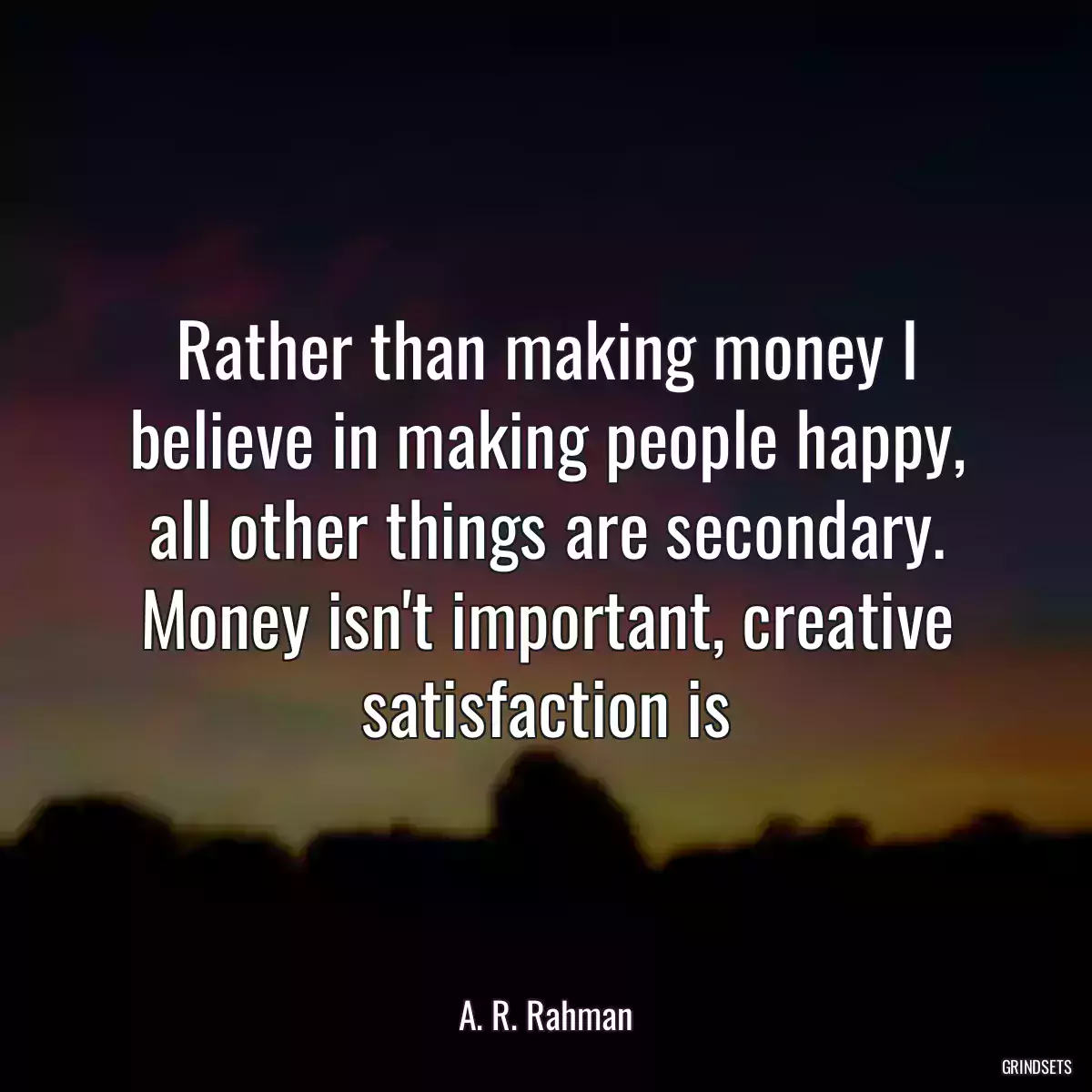 Rather than making money I believe in making people happy, all other things are secondary. Money isn't important, creative satisfaction is

A. R. Rahman

GRINDSETS